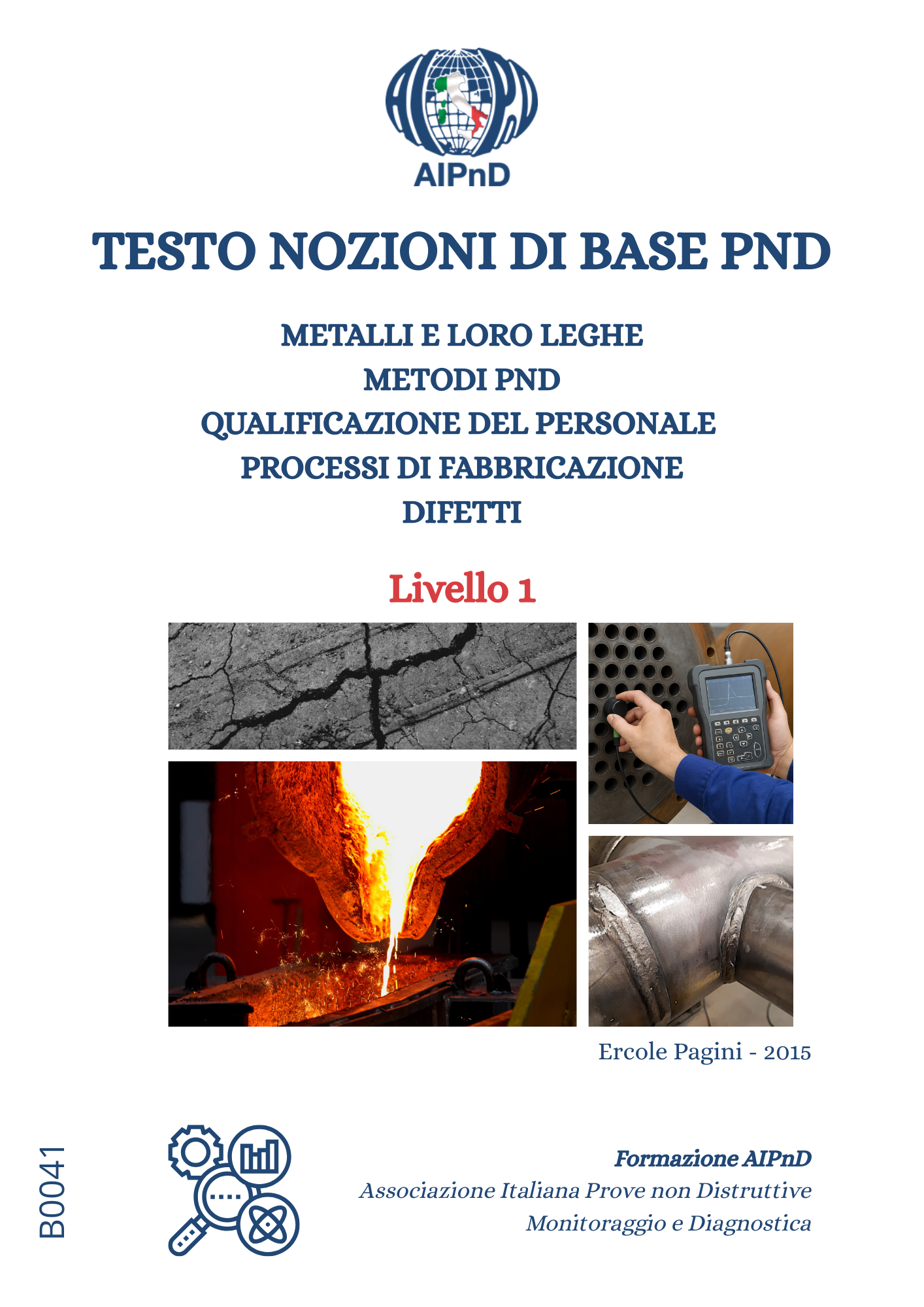 AIPnD

TESTO NOZIONI DI BASE PND

METALLI E LORO LEGHE
METODI PND
QUALIFICAZIONE DEL PERSONALE
PROCESSI DI FABBRICAZIONE
DIFETTI

Livello 1

Ercole Pagini - 2015

B0041

Formazione AIPnD
Associazione Italiana Prove non Distruttive
Monitoraggio e Diagnostica